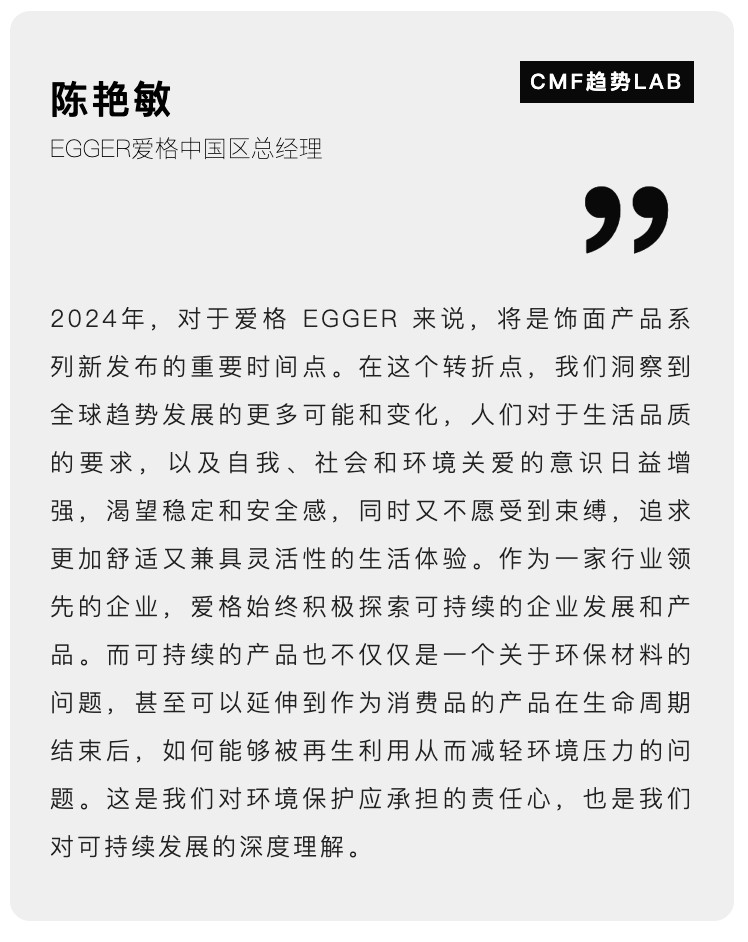 陈艳敏

CMF趋势LAB

EGGER爱格中国区总经理

”

2024年，对于爱格 EGGER 来说，将是饰面产品系列新发布的重要时间点。在这个转折点，我们洞察到全球趋势发展的更多可能和变化，人们对于生活品质的要求，以及自我、社会和环境关爱的意识日益增强，渴望稳定和安全感，同时又不愿受到束缚，追求更加舒适又兼具灵活性的生活体验。作为一家行业领先的企业，爱格始终积极探索可持续的企业发展和产品。而可持续的产品也不仅仅是一个关于环保材料的问题，甚至可以延伸到作为消费品的产品在生命周期结束后，如何能够被再生利用从而减轻环境压力的问题。这是我们对环境保护应承担的责任心，也是我们对可持续发展的深度理解。